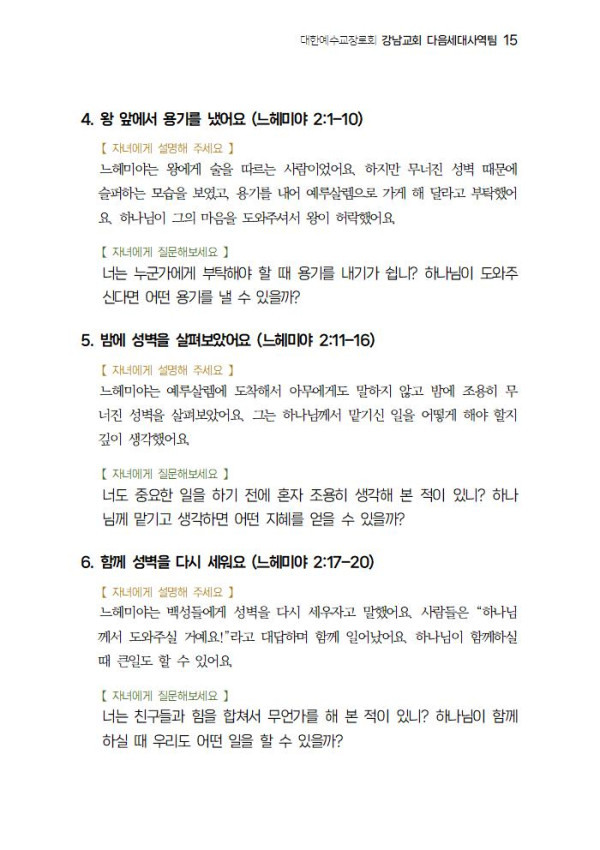 대한예수교장로회 강남교회 다음세대사역팀 15

4. 왕 앞에서 용기를 냈어요 (느헤미야 2:1-10)

【 자녀에게 설명해 주세요 】
느헤미야는 왕에게 술을 따르는 사람이었어요. 하지만 무너진 성벽 때문에 슬퍼하는 모습을 보였고, 용기를 내어 예루살렘으로 가게 해 달라고 부탁했어요. 하나님이 그의 마음을 도와주셔서 왕이 허락했어요.

【 자녀에게 질문해보세요 】
너는 누군가에게 부탁해야 할 때 용기를 내기가 쉽니? 하나님이 도와주신다면 어떤 용기를 낼 수 있을까?

5. 밤에 성벽을 살펴보았어요 (느헤미야 2:11-16)

【 자녀에게 설명해 주세요 】
느헤미야는 예루살렘에 도착해서 아무에게도 말하지 않고 밤에 조용히 무너진 성벽을 살펴보았어요. 그는 하나님께서 맡기신 일을 어떻게 해야 할지 깊이 생각했어요.

【 자녀에게 질문해보세요 】
너도 중요한 일을 하기 전에 혼자 조용히 생각해 본 적이 있니? 하나님께 맡기고 생각하면 어떤 지혜를 얻을 수 있을까?

6. 함께 성벽을 다시 세워요 (느헤미야 2:17-20)

【 자녀에게 설명해 주세요 】
느헤미야는 백성들에게 성벽을 다시 세우자고 말했어요. 사람들은 "하나님께서 도와주실 거예요!"라고 대답하며 함께 일어났어요. 하나님이 함께하실 때 큰일도 할 수 있어요.

【 자녀에게 질문해보세요 】
너는 친구들과 힘을 합쳐서 무언가를 해 본 적이 있니? 하나님이 함께 하실 때 우리도 어떤 일을 할 수 있을까?